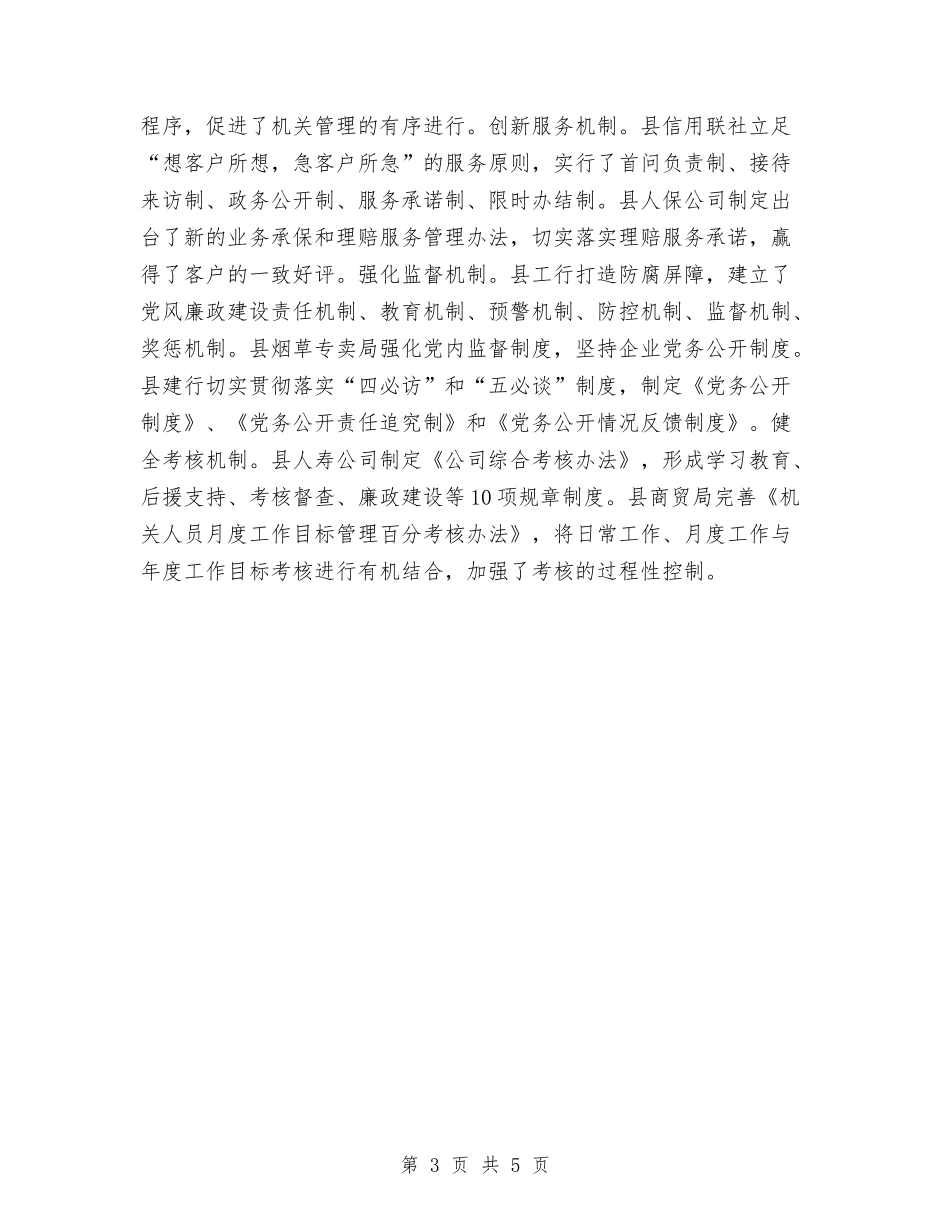 程序，促进了机关管理的有序进行。创新服务机制。县信用联社立足“想客户所想，急客户所急”的服务原则，实行了首问负责制、接待来访制、政务公开制、服务承诺制、限时办结制。县人保公司制定出台了新的业务承保和理赔服务管理办法，切实落实理赔服务承诺，赢得了客户的一致好评。强化监督机制。县工行打造防腐屏障，建立了党风廉政建设责任机制、教育机制、预警机制、防控机制、监督机制、奖惩机制。县烟草专卖局强化党内监督制度，坚持企业党务公开制度。县建行切实贯彻落实“四必访”和“五必谈”制度，制定《党务公开制度》、《党务公开责任追究制》和《党务公开情况反馈制度》。健全考核机制。县人寿公司制定《公司综合考核办法》，形成学习教育、后援支持、考核督查、廉政建设等10项规章制度。县商贸局完善《机关人员月度工作目标管理百分考核办法》，将日常工作、月度工作与年度工作目标考核进行有机结合，加强了考核的过程性控制。

第 3 页 共 5 页